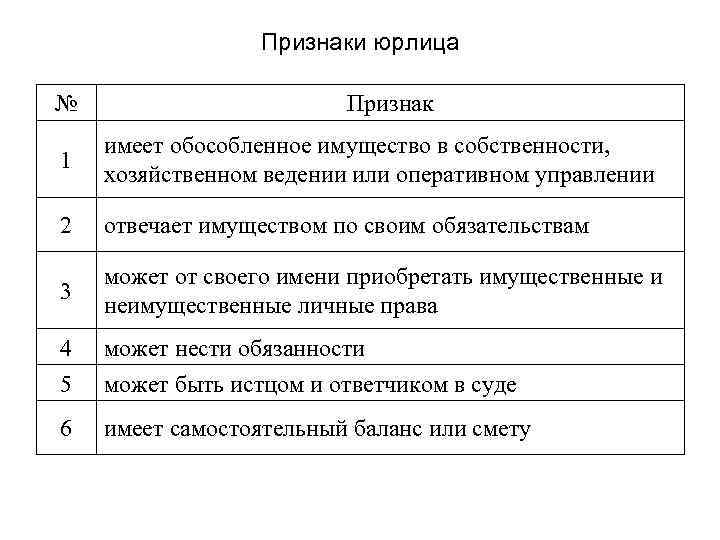 Признаки юрлица

| № | Признак |
|---|---|
| 1 | имеет обособленное имущество в собственности, хозяйственном ведении или оперативном управлении |
| 2 | отвечает имуществом по своим обязательствам |
| 3 | может от своего имени приобретать имущественные и неимущественные личные права |
| 4 | может нести обязанности |
| 5 | может быть истцом и ответчиком в суде |
| 6 | имеет самостоятельный баланс или смету |